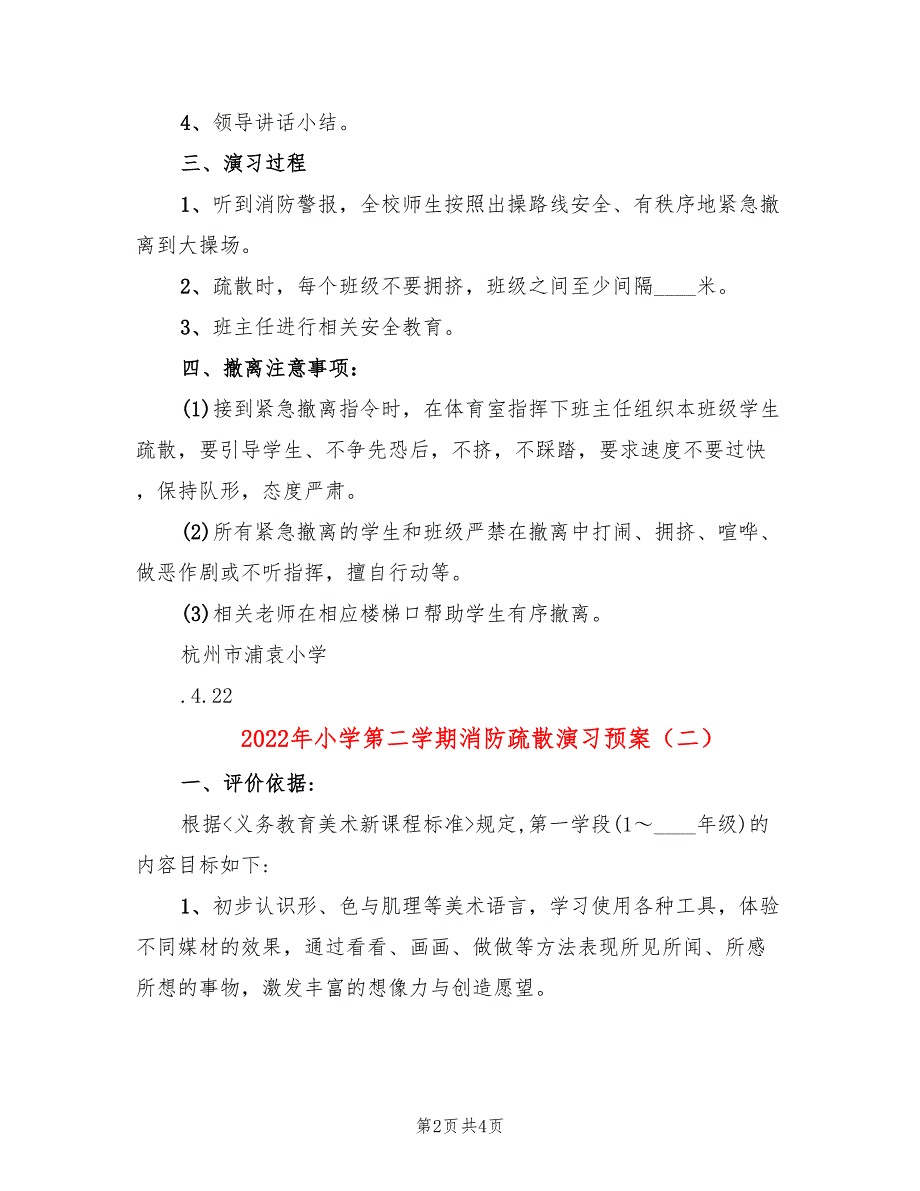 4、领导讲话小结。

三、演习过程

1、听到消防警报，全校师生按照出操路线安全、有秩序地紧急撤离到大操场。

2、疏散时，每个班级不要拥挤，班级之间至少间隔____米。

3、班主任进行相关安全教育。

四、撤离注意事项：

(1)接到紧急撤离指令时，在体育室指挥下班主任组织本班级学生疏散，要引导学生、不争先恐后，不挤，不踩踏，要求速度不要过快，保持队形，态度严肃。

(2)所有紧急撤离的学生和班级严禁在撤离中打闹、拥挤、喧哗、做恶作剧或不听指挥，擅自行动等。

(3)相关老师在相应楼梯口帮助学生有序撤离。

杭州市浦袁小学

.4.22

2022年小学第二学期消防疏散演习预案（二）

一、评价依据：

根据<义务教育美术新课程标准>规定,第一学段(1～____年级)的内容目标如下：

1、初步认识形、色与肌理等美术语言，学习使用各种工具，体验不同媒材的效果，通过看看、画画、做做等方法表现所见所闻、所感所想的事物，激发丰富的想像力与创造愿望。

第2页 共4页